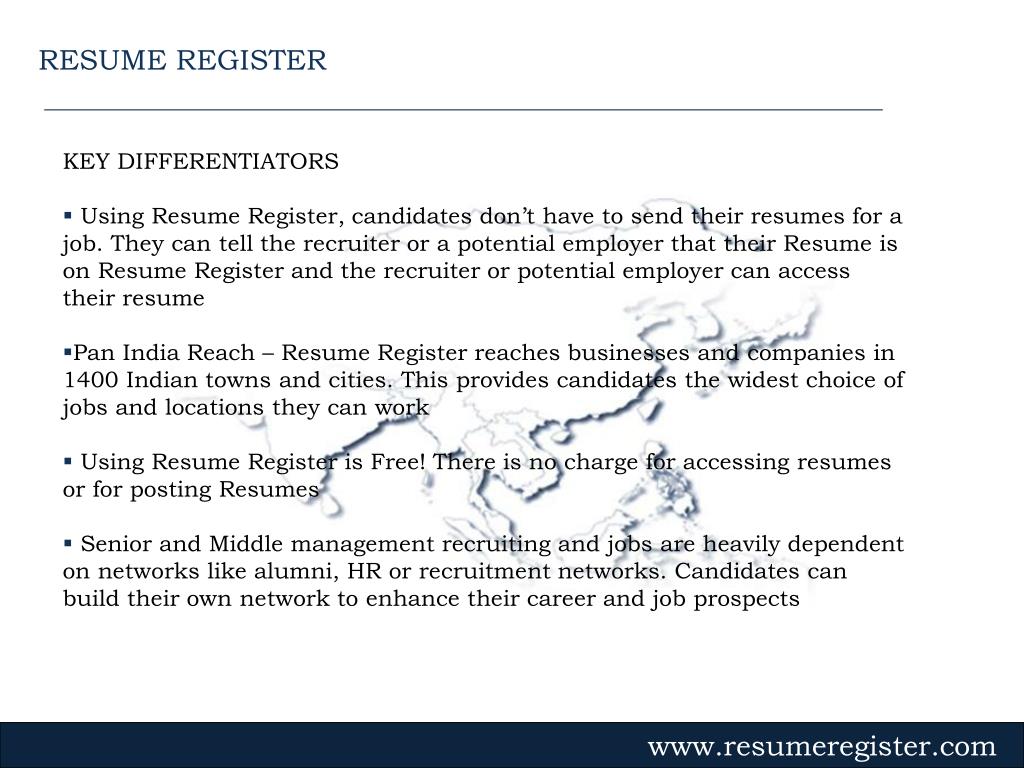 RESUME REGISTER

KEY DIFFERENTIATORS

▪ Using Resume Register, candidates don’t have to send their resumes for a job. They can tell the recruiter or a potential employer that their Resume is on Resume Register and the recruiter or potential employer can access their resume

▪Pan India Reach – Resume Register reaches businesses and companies in 1400 Indian towns and cities. This provides candidates the widest choice of jobs and locations they can work

▪ Using Resume Register is Free! There is no charge for accessing resumes or for posting Resumes

▪ Senior and Middle management recruiting and jobs are heavily dependent on networks like alumni, HR or recruitment networks. Candidates can build their own network to enhance their career and job prospects

www.resumeregister.com